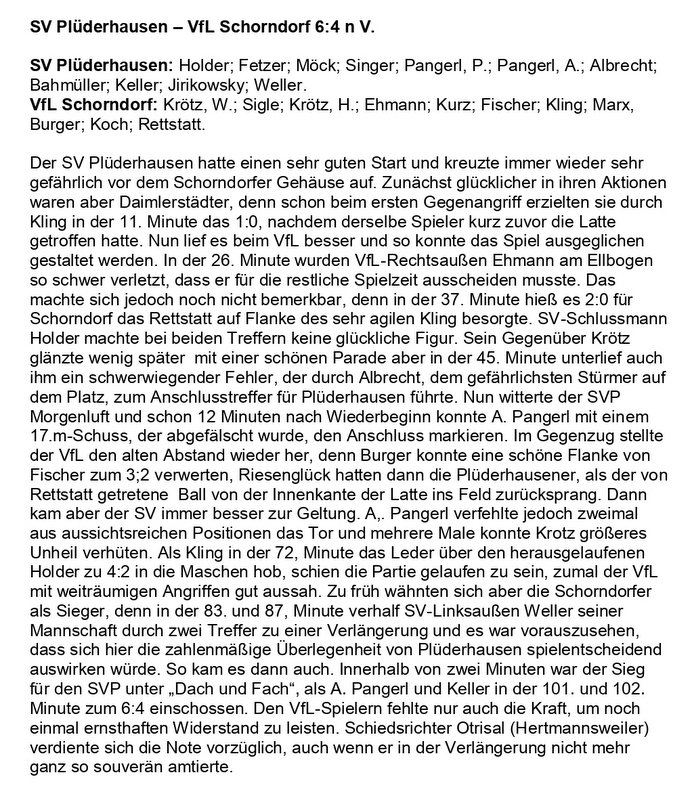 SV Plüderhausen – VfL Schorndorf 6:4 n V.

SV Plüderhausen: Holder; Fetzer; Möck; Singer; Pangerl, P.; Pangerl, A.; Albrecht; Bahmüller; Keller; Jirikowsky; Weller.
VfL Schorndorf: Krötz, W.; Sigle; Krötz, H.; Ehmann; Kurz; Fischer; Kling; Marx, Burger; Koch; Rettstatt.

Der SV Plüderhausen hatte einen sehr guten Start und kreuzte immer wieder sehr gefährlich vor dem Schorndorfer Gehäuse auf. Zunächst glücklicher in ihren Aktionen waren aber Daimlerstädter, denn schon beim ersten Gegenangriff erzielten sie durch Kling in der 11. Minute das 1:0, nachdem derselbe Spieler kurz zuvor die Latte getroffen hatte. Nun lief es beim VfL besser und so konnte das Spiel ausgeglichen gestaltet werden. In der 26. Minute wurden VfL-Rechtsaußen Ehmann am Ellbogen so schwer verletzt, dass er für die restliche Spielzeit ausscheiden musste. Das machte sich jedoch noch nicht bemerkbar, denn in der 37. Minute hieß es 2:0 für Schorndorf das Rettstatt auf Flanke des sehr agilen Kling besorgte. SV-Schlussmann Holder machte bei beiden Treffern keine glückliche Figur. Sein Gegenüber Krötz glänzte wenig später mit einer schönen Parade aber in der 45. Minute unterlief auch ihm ein schwerwiegender Fehler, der durch Albrecht, dem gefährlichsten Stürmer auf dem Platz, zum Anschlusstreffer für Plüderhausen führte. Nun witterte der SVP Morgenluft und schon 12 Minuten nach Wiederbeginn konnte A. Pangerl mit einem 17.m-Schuss, der abgefälscht wurde, den Anschluss markieren. Im Gegenzug stellte der VfL den alten Abstand wieder her, denn Burger konnte eine schöne Flanke von Fischer zum 3;2 verwerten, Riesenglück hatten dann die Plüderhausener, als der von Rettstatt getretene Ball von der Innenkante der Latte ins Feld zurücksprang. Dann kam aber der SV immer besser zur Geltung. A,. Pangerl verfehlte jedoch zweimal aus aussichtsreichen Positionen das Tor und mehrere Male konnte Krotz größeres Unheil verhüten. Als Kling in der 72, Minute das Leder über den herausgelaufenen Holder zu 4:2 in die Maschen hob, schien die Partie gelaufen zu sein, zumal der VfL mit weiträumigen Angriffen gut aussah. Zu früh wähnten sich aber die Schorndorfer als Sieger, denn in der 83. und 87, Minute verhalf SV-Linksaußen Weller seiner Mannschaft durch zwei Treffer zu einer Verlängerung und es war vorauszusehen, dass sich hier die zahlenmäßige Überlegenheit von Plüderhausen spielentscheidend auswirken würde. So kam es dann auch. Innerhalb von zwei Minuten war der Sieg für den SVP unter „Dach und Fach“, als A. Pangerl und Keller in der 101. und 102. Minute zum 6:4 einschossen. Den VfL-Spielern fehlte nur auch die Kraft, um noch einmal ernsthaften Widerstand zu leisten. Schiedsrichter Otrisal (Hertmannsweiler) verdiente sich die Note vorzüglich, auch wenn er in der Verlängerung nicht mehr ganz so souverän amtierte.